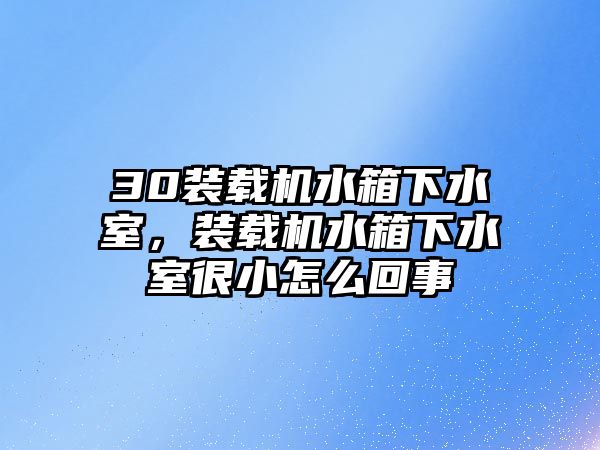 30装载机水箱下水室，装载机水箱下水室很小怎么回事